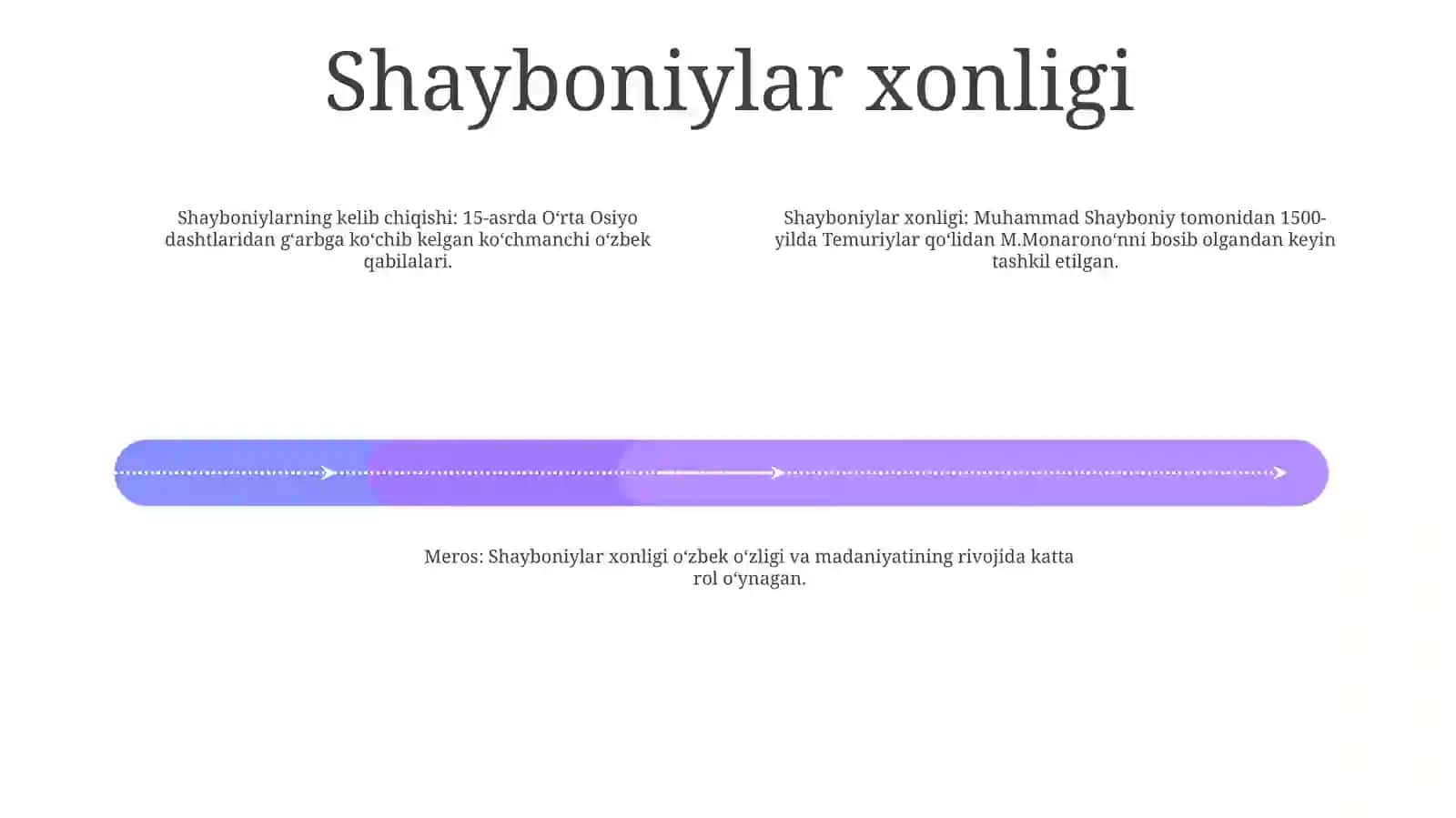 Shayboniylar xonligi

Shayboniylarning kelib chiqishi: 15-asrda O‘rta Osiyo dashtlaridan g‘arbga ko‘chib kelgan ko‘chmanchi o‘zbek qabilalari.

Shayboniylar xonligi: Muhammad Shayboniy tomonidan 1500-yilda Temuriylar qo‘lidan M.Monarono‘nni bosib olgandan keyin tashkil etilgan.

Meros: Shayboniylar xonligi o‘zbek o‘zligi va madaniyatining rivojida katta rol o‘ynagan.